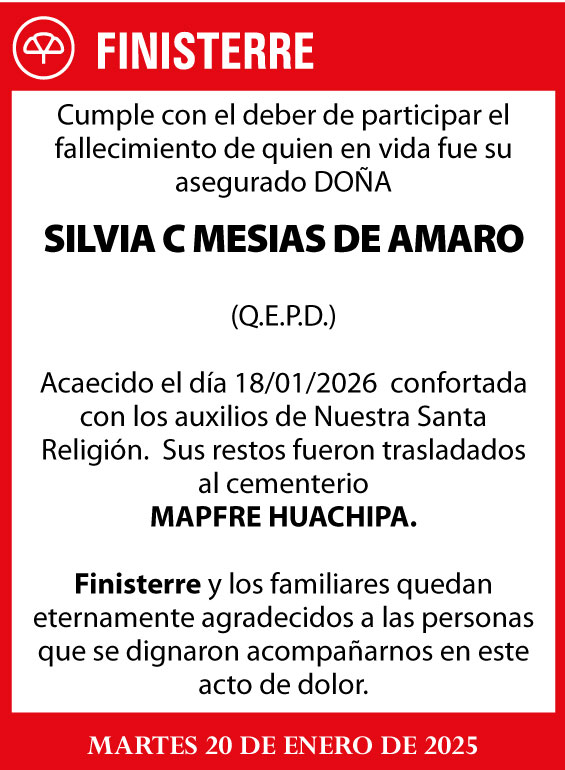 FINISTERRE

Cumple con el deber de participar el fallecimiento de quien en vida fue su asegurado DOÑA

SILVIA C MESIAS DE AMARO

(Q.E.P.D.)

Acaecido el día 18/01/2026 confortada con los auxilios de Nuestra Santa Religión. Sus restos fueron trasladados al cementerio
MAPFRE HUACHIPA.

Finisterre y los familiares quedan eternamente agradecidos a las personas que se dignaron acompañarnos en este acto de dolor.

MARTES 20 DE ENERO DE 2025